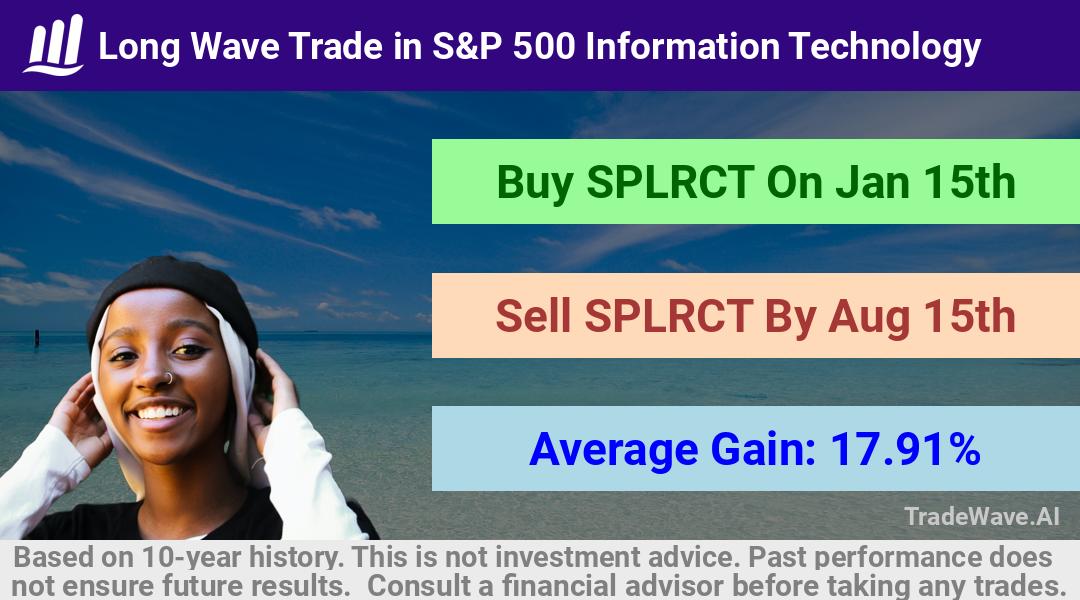 Long Wave Trade in S&P 500 Information Technology

Buy SPLRCT On Jan 15th

Sell SPLRCT By Aug 15th

Average Gain: 17.91%

TradeWave.AI

Based on 10-year history. This is not investment advice. Past performance does not ensure future results. Consult a financial advisor before taking any trades.